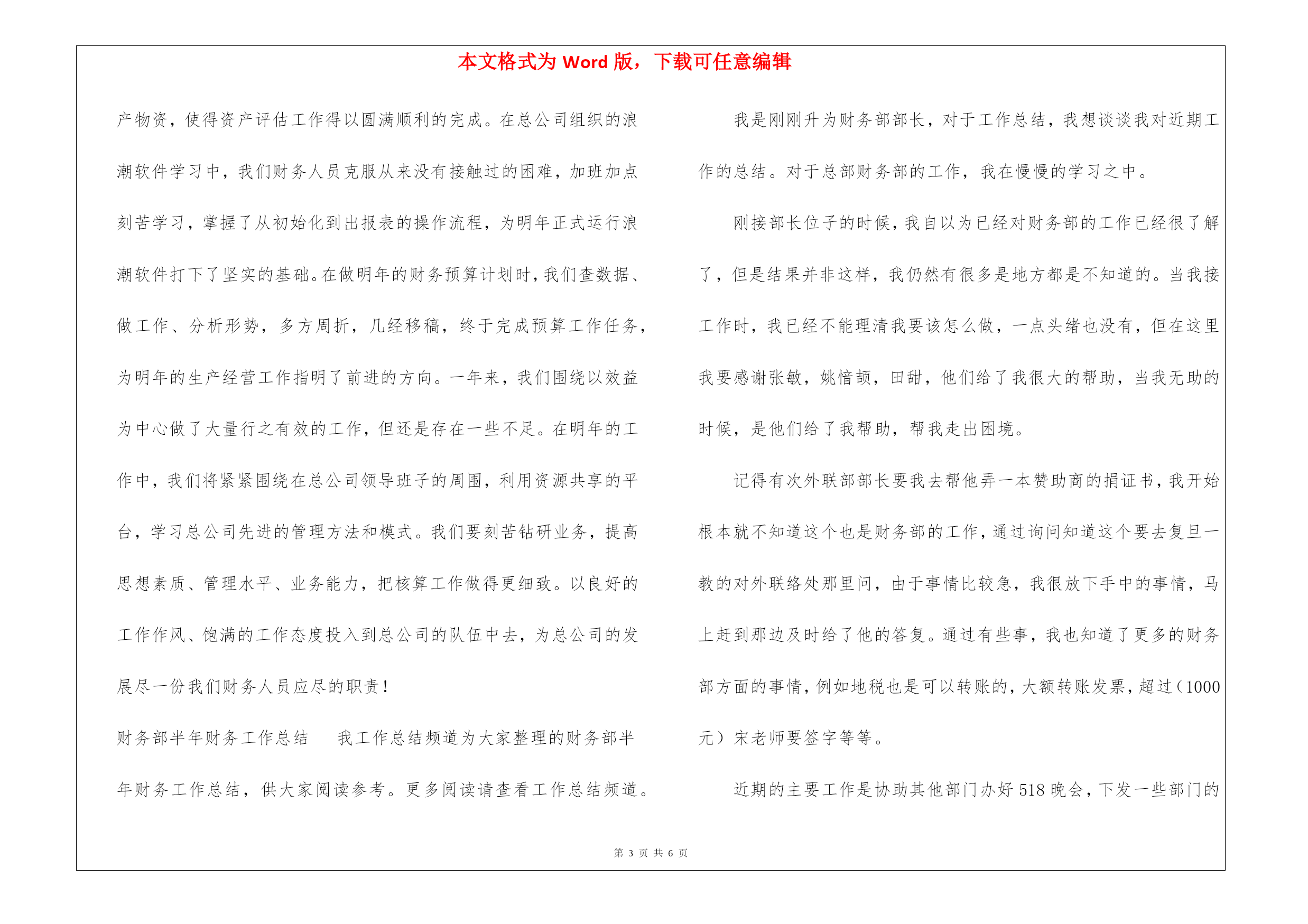 本文格式为 Word 版，下载可任意编辑

产物资，使得资产评估工作得以圆满顺利的完成。在总公司组织的浪潮软件学习中，我们财务人员克服从来没有接触过的困难，加班加点刻苦学习，掌握了从初始化到出报表的操作流程，为明年正式运行浪潮软件打下了坚实的基础。在做明年的财务预算计划时，我们查数据、做工作、分析形势，多方周折，几经移稿，终于完成预算工作任务，为明年的生产经营工作指明了前进的方向。一年来，我们围绕以效益为中心做了大量行之有效的工作，但还是存在一些不足。在明年的工作中，我们将紧紧围绕在总公司领导班子的周围，利用资源共享的平台，学习总公司先进的管理方法和模式。我们要刻苦钻研业务，提高思想素质、管理水平、业务能力，把核算工作做得更细致。以良好的工作作风、饱满的工作态度投入到总公司的队伍中去，为总公司的发展尽一份我们财务人员应尽的职责！

财务部半年财务工作总结　我工作总结频道为大家整理的财务部半年财务工作总结，供大家阅读参考。更多阅读请查看工作总结频道。

我是刚刚升为财务部部长，对于工作总结，我想谈谈我对近期工作的总结。对于总部财务部的工作，我在慢慢的学习之中。

刚接部长位子的时候，我自以为已经对财务部的工作已经很了解了，但是结果并非这样，我仍然有很多是地方都是不知道的。当我接工作时，我已经不能理清我要该怎么做，一点头绪也没有，但在这里我要感谢张敏，姚愔颉，田甜，他们给了我很大的帮助，当我无助的时候，是他们给了我帮助，帮我走出困境。

记得有次外联部部长要我去帮他弄一本赞助商的捐证书，我开始根本就不知道这个也是财务部的工作，通过询问知道这个要去复旦一教的对外联络处那里问，由于事情比较急，我很放下手中的事情，马上赶到那边及时给了他的答复。通过有些事，我也知道了更多的财务部方面的事情，例如地税也是可以转账的，大额转账发票，超过（1000元）宋老师要签字等等。

近期的主要工作是协助其他部门办好 518 晚会，下发一些部门的

第 3 页 共 6 页